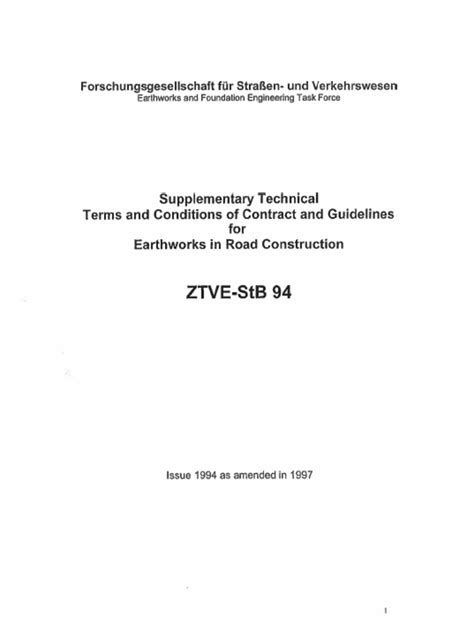 Forschungsgesellschaft für Straßen- und Verkehrswesen
Earthworks and Foundation Engineering Task Force

Supplementary Technical
Terms and Conditions of Contract and Guidelines
for
Earthworks in Road Construction

ZTVE-StB 94

Issue 1994 as amended in 1997

1